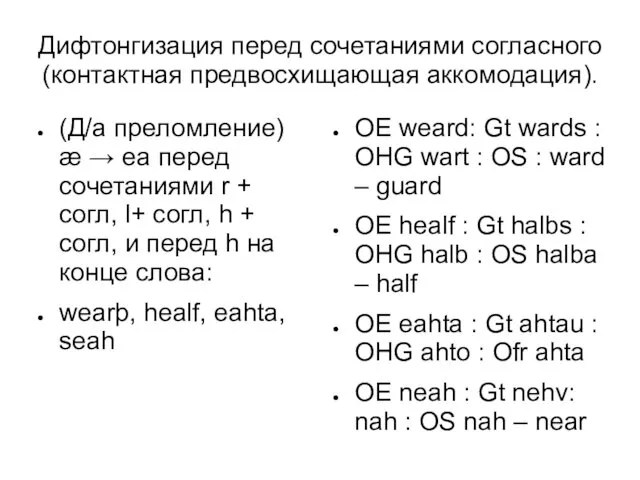 Дифтонгизация перед сочетаниями согласного (контактная предвосхищающая аккомодация).

• (Д/а преломление) æ → ea перед сочетаниями r + согл, l+ согл, h + согл, и перед h на конце слова:
• wearþ, healf, eahta, seah

• OE weard: Gt wards : OHG wart : OS : ward – guard
• OE healf : Gt halbs : OHG halb : OS halba – half
• OE eahta : Gt ahtau : OHG ahto : Ofr ahta
• OE neah : Gt nehv: nah : OS nah – near